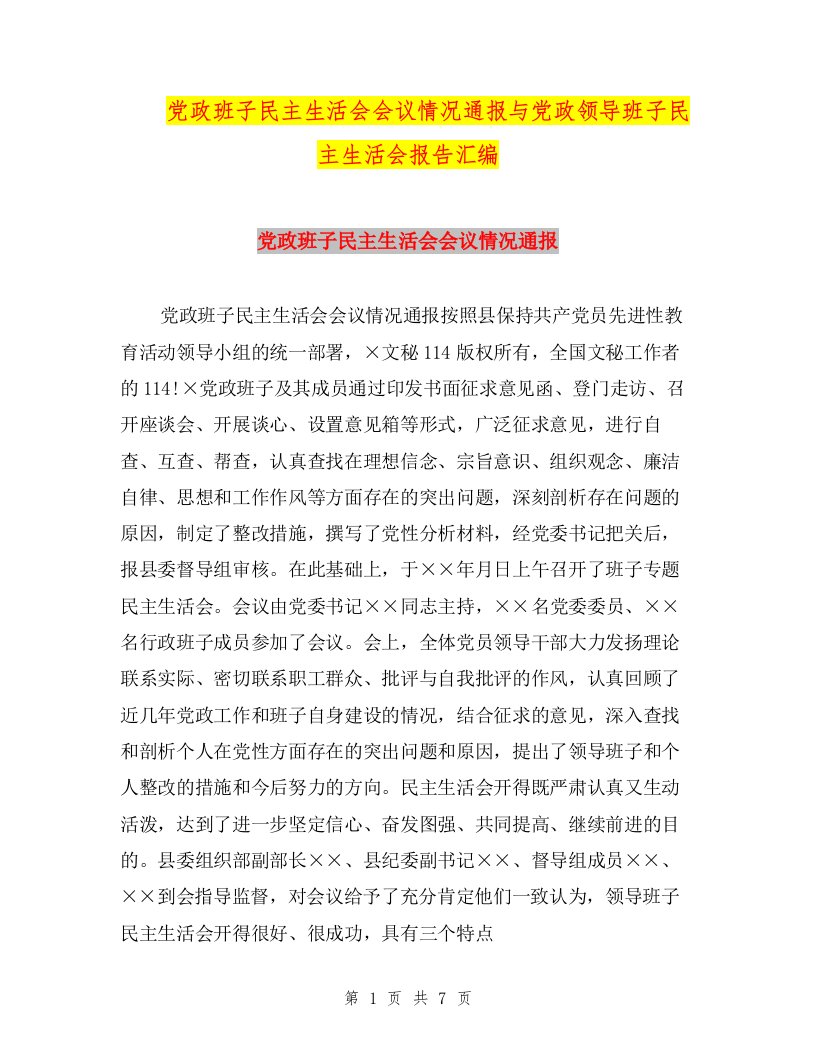 党政班子民主生活会会议情况通报与党政领导班子民主生活会报告汇编

党政班子民主生活会会议情况通报

党政班子民主生活会会议情况通报按照县保持共产党员先进性教育活动领导小组的统一部署，×文秘 114 版权所有，全国文秘工作者的 114！×党政班子及其成员通过印发书面征求意见函、登门走访、召开座谈会、开展谈心、设置意见箱等形式，广泛征求意见，进行自查、互查、帮查，认真查找在理想信念、宗旨意识、组织观念、廉洁自律、思想和工作作风等方面存在的突出问题，深刻剖析存在问题的原因，制定了整改措施，撰写了党性分析材料，经党委书记把关后，报县委督导组审核。在此基础上，于××年月日上午召开了班子专题民主生活会。会议由党委书记××同志主持，××名党委委员、××名行政班子成员参加了会议。会上，全体党员领导干部大力发扬理论联系实际、密切联系职工群众、批评与自我批评的作风，认真回顾了近几年党政工作和班子自身建设的情况，结合征求的意见，深入查找和剖析个人在党性方面存在的突出问题和原因，提出了领导班子和个人整改的措施和今后努力的方向。民主生活会开得既严肃认真又生动活泼，达到了进一步坚定信心、奋发图强、共同提高、继续前进的目的。县委组织部副部长××、县纪委副书记××、督导组成员××、××到会指导监督，对会议给予了充分肯定他们一致认为，领导班子民主生活会开得很好、很成功，具有三个特点

第 1 页 共 7 页